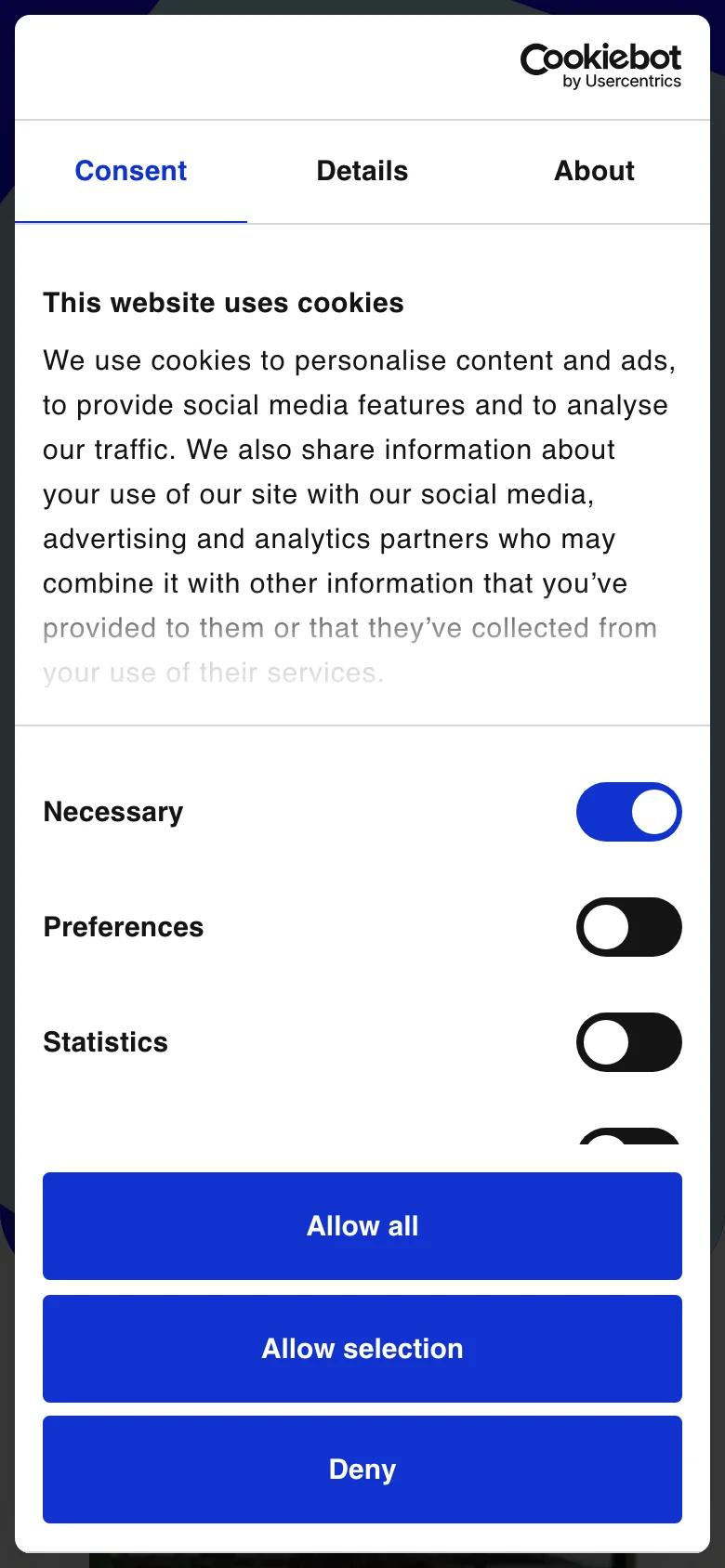 Cookiebot
by Usercentrics

Consent

Details

About

This website uses cookies

We use cookies to personalise content and ads, to provide social media features and to analyse our traffic. We also share information about your use of our site with our social media, advertising and analytics partners who may combine it with other information that you've provided to them or that they've collected from your use of their services.

Necessary

Preferences

Statistics

Allow all

Allow selection

Deny